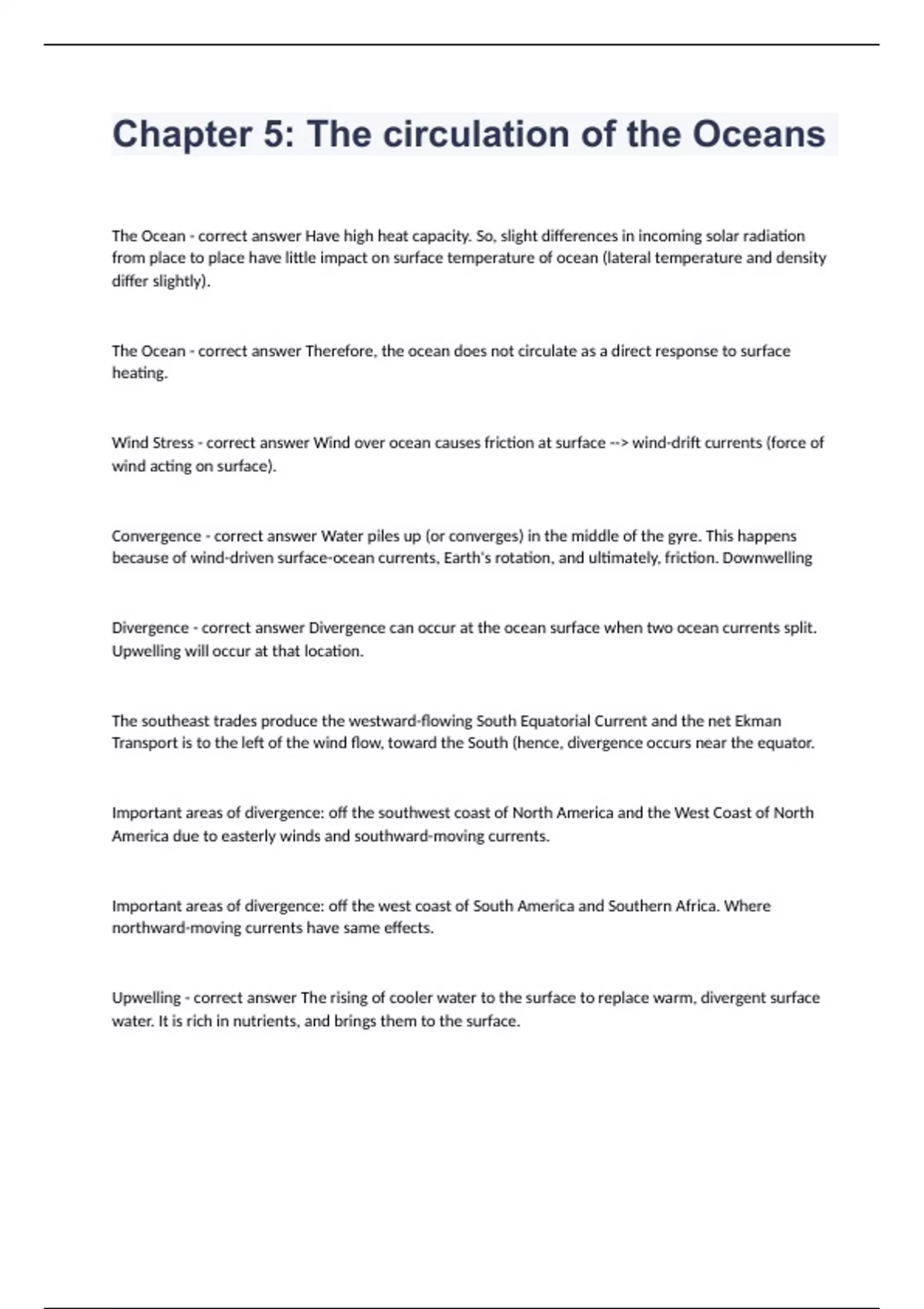 Chapter 5: The circulation of the Oceans

The Ocean - correct answer Have high heat capacity. So, slight differences in incoming solar radiation from place to place have little impact on surface temperature of ocean (lateral temperature and density differ slightly).

The Ocean - correct answer Therefore, the ocean does not circulate as a direct response to surface heating.

Wind Stress - correct answer Wind over ocean causes friction at surface --> wind-drift currents (force of wind acting on surface).

Convergence - correct answer Water piles up (or converges) in the middle of the gyre. This happens because of wind-driven surface-ocean currents, Earth's rotation, and ultimately, friction. Downwelling

Divergence - correct answer Divergence can occur at the ocean surface when two ocean currents split. Upwelling will occur at that location.

The southeast trades produce the westward-flowing South Equatorial Current and the net Ekman Transport is to the left of the wind flow, toward the South (hence, divergence occurs near the equator.

Important areas of divergence: off the southwest coast of North America and the West Coast of North America due to easterly winds and southward-moving currents.

Important areas of divergence: off the west coast of South America and Southern Africa. Where northward-moving currents have same effects.

Upwelling - correct answer The rising of cooler water to the surface to replace warm, divergent surface water. It is rich in nutrients, and brings them to the surface.